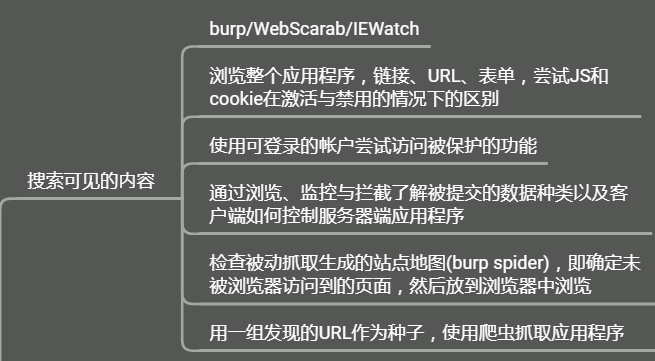 搜索可见的内容

burp/WebScarab/IEWatch

浏览整个应用程序，链接、URL、表单，尝试JS和cookie在激活与禁用的情况下的区别

使用可登录的帐户尝试访问被保护的功能

通过浏览、监控与拦截了解被提交的数据种类以及客户端如何控制服务器端应用程序

检查被动抓取生成的站点地图(burp spider)，即确定未被浏览器访问到的页面，然后放到浏览器中浏览

用一组发现的URL作为种子，使用爬虫抓取应用程序